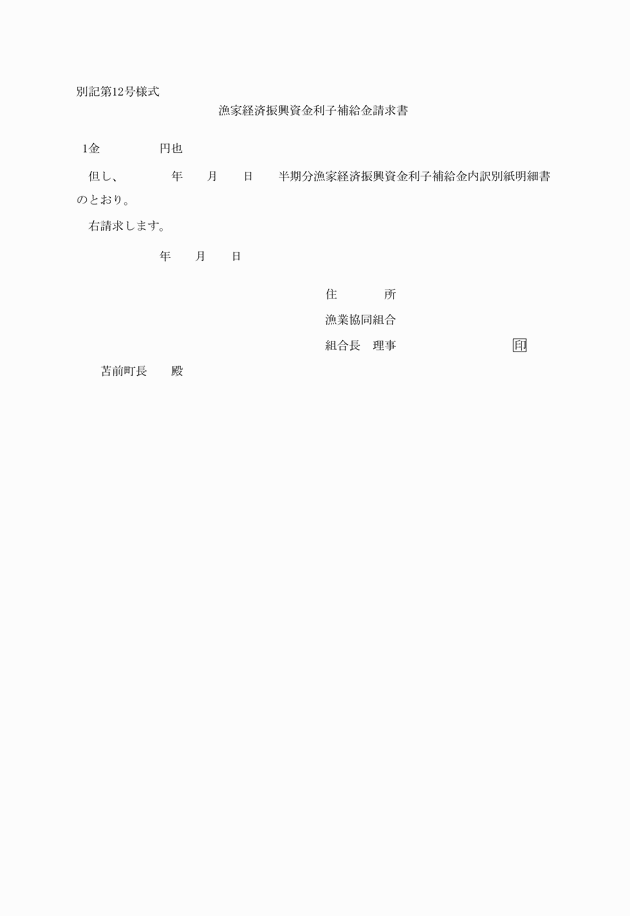 別記第12号様式

漁家経済振興資金利子補給金請求書

1金　　　　円也

但し、　　　年　　月　　日　　半期分漁家経済振興資金利子補給金内訳別紙明細書のとおり。

右請求します。

年　　月　　日

住　　　所

漁業協同組合

組合長　理事　　　　　　　　印

苫前町長　　殿